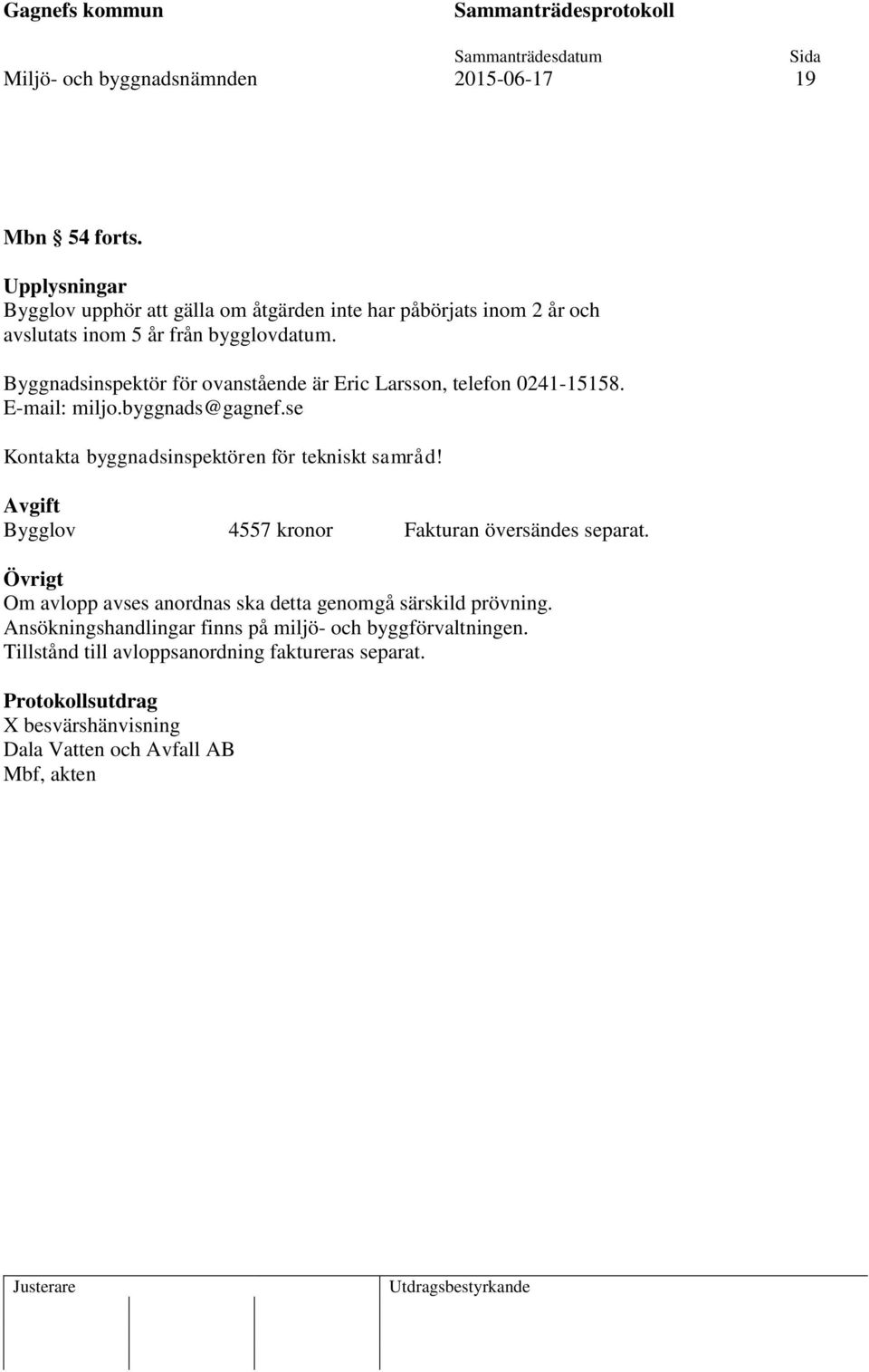 Gagnefs kommun Sammanträdesprotokoll

Sammanträdesdatum Sida
Miljö- och byggnadsnämnden 2015-06-17 19

Mbn § 54 forts.

Upplysningar
Bygglov upphör att gälla om åtgärden inte har påbörjats inom 2 år och avslutats inom 5 år från bygglovdatum.

Byggnadsinspektör för ovanstående är Eric Larsson, telefon 0241-15158. E-mail: miljo.byggnads@gagnef.se

Kontakta byggnadsinspektören för tekniskt samråd!

Avgift
Bygglov 4557 kronor Fakturan översändes separat.

Övrigt
Om avlopp avses anordnas ska detta genomgå särskild prövning.
Ansökningshandlingar finns på miljö- och byggförvaltningen.
Tillstånd till avloppsanordning faktureras separat.

Protokollsutdrag
X besvärshänvisning
Dala Vatten och Avfall AB
Mbf, akten

Justerare Utdragsbestyrkande